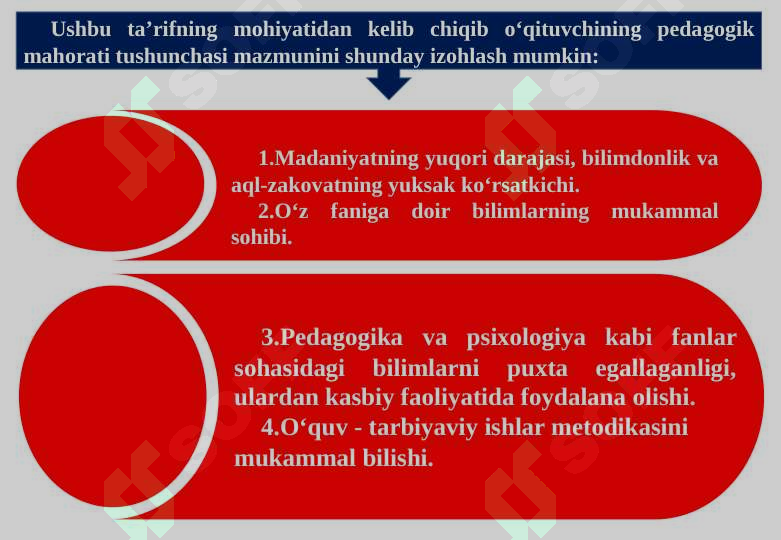 Ushbu ta’rifning mohiyatidan kelib chiqib o‘qituvchining pedagogik mahorati tushunchasi mazmunini shunday izohlash mumkin:

1.Madaniyatning yuqori darajasi, bilimdonlik va aql-zakovatning yuksak ko‘rsatkichi.
2.O‘z faniga doir bilimlarning mukammal sohibi.

3.Pedagogika va psixologiya kabi fanlar sohasidagi bilimlarni puxta egallaganligi, ulardan kasbiy faoliyatida foydalana olishi.
4.O‘quv - tarbiyaviy ishlar metodikasini mukammal bilishi.